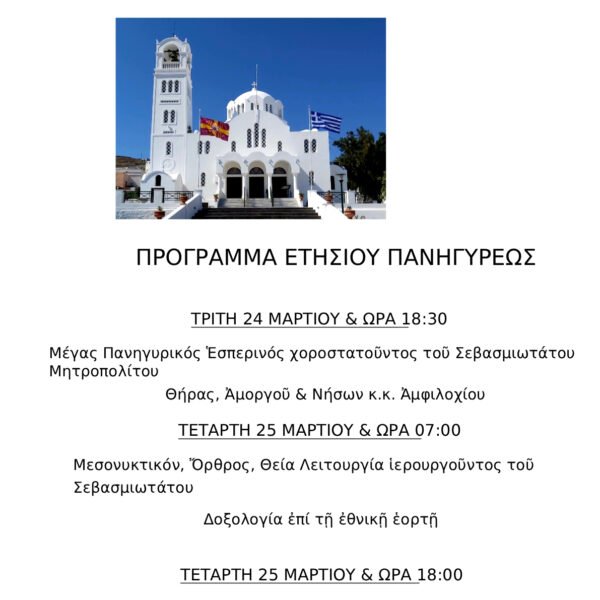 ΠΡΟΓΡΑΜΜΑ ΕΤΗΣΙΟΥ ΠΑΝΗΓΥΡΕΩΣ

ΤΡΙΤΗ 24 ΜΑΡΤΙΟΥ & ΩΡΑ 18:30

Μέγας Πανηγυρικός Ἑσπερινός χοροστατοῦντος τοῦ Σεβασμιωτάτου Μητροπολίτου

Θήρας, Ἀμοργοῦ & Νήσων κ.κ. Ἀμφιλοχίου

ΤΕΤΑΡΤΗ 25 ΜΑΡΤΙΟΥ & ΩΡΑ 07:00

Μεσονυκτικόν, Ὄρθρος, Θεία Λειτουργία ἱερουργοῦντος τοῦ Σεβασμιωτάτου

Δοξολογία ἐπί τῇ ἐθνικῇ ἑορτῇ

ΤΕΤΑΡΤΗ 25 ΜΑΡΤΙΟΥ & ΩΡΑ 18:00